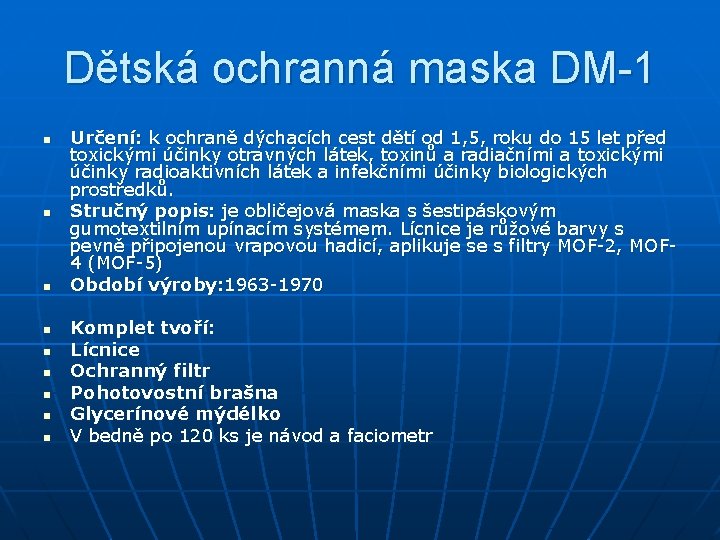 Dětská ochranná maska DM-1

• Určení: k ochraně dýchacích cest dětí od 1,5, roku do 15 let před toxickými účinky otravných látek, toxinů a radiačními a toxickými účinky radioaktivních látek a infekčními účinky biologických prostředků.
• Stručný popis: je obličejová maska s šestipáskovým gumotextilním upínacím systémem. Lícnice je růžové barvy s pevně připojenou vrapovou hadicí, aplikuje se s filtry MOF-2, MOF-4 (MOF-5)
• Období výroby:1963-1970

• Komplet tvoří:
• Lícnice
• Ochranný filtr
• Pohotovostní brašna
• Glycerínové mýdélko
• V bedně po 120 ks je návod a faciometr